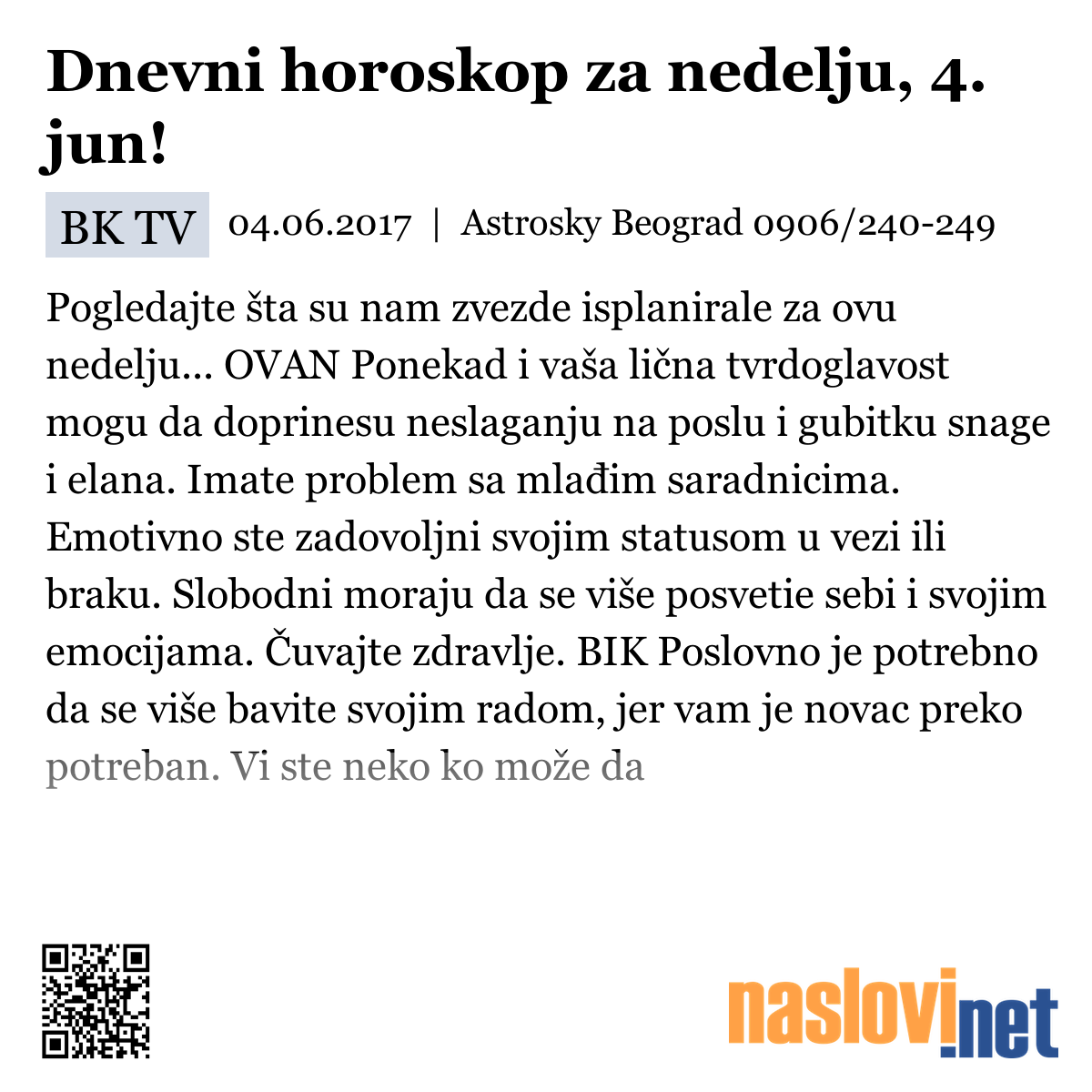 Dnevni horoskop za nedelju, 4. jun!

BK TV 04.06.2017 | Astrosky Beograd 0906/240-249

Pogledajte šta su nam zvezde isplanirale za ovu nedelju... OVAN Ponekad i vaša lična tvrdoglavost mogu da doprinesu neslaganju na poslu i gubitku snage i elana. Imate problem sa mlađim saradnicima. Emotivno ste zadovoljni svojim statusom u vezi ili braku. Slobodni moraju da se više posvetie sebi i svojim emocijama. Čuvajte zdravlje. BIK Poslovno je potrebno da se više bavite svojim radom, jer vam je novac preko potreban. Vi ste neko ko može da

naslovi.net